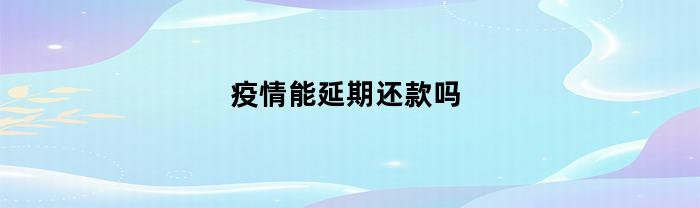 疫情能延期还款吗